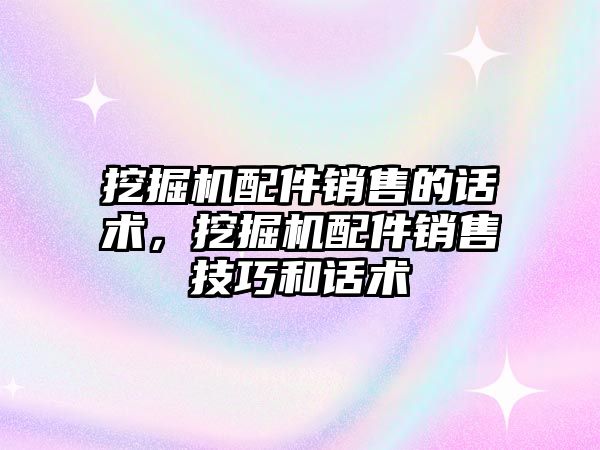 挖掘机配件销售的话术，挖掘机配件销售技巧和话术